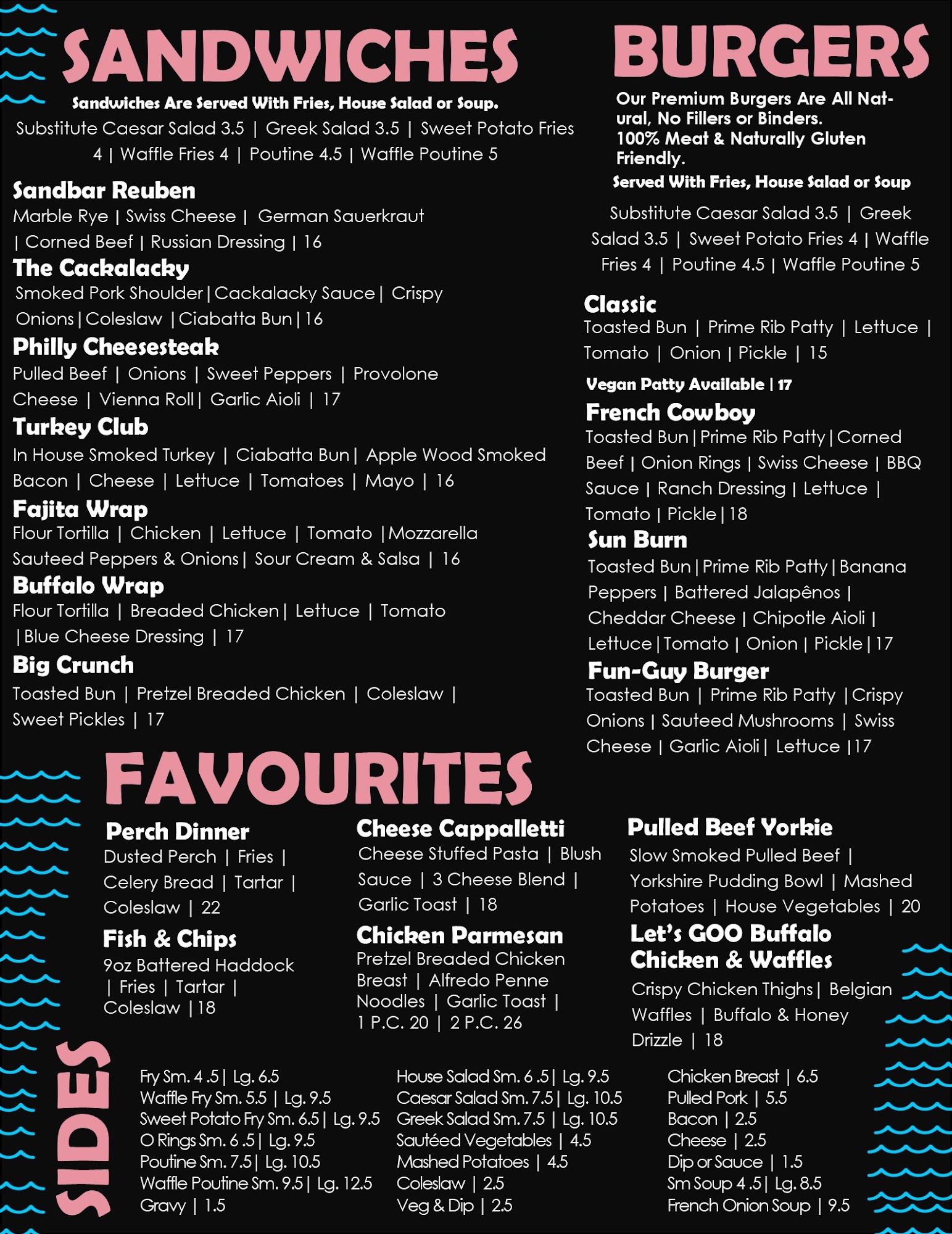 SANDWICHES

Sandwiches Are Served With Fries, House Salad or Soup.

Substitute Caesar Salad 3.5 | Greek Salad 3.5 | Sweet Potato Fries 4 | Waffle Fries 4 | Poutine 4.5 | Waffle Poutine 5

Sandbar Reuben
Marble Rye | Swiss Cheese | German Sauerkraut | Corned Beef | Russian Dressing | 16

The Cackalacky
Smoked Pork Shoulder | Cackalacky Sauce | Crispy Onions | Coleslaw | Ciabatta Bun | 16

Philly Cheesesteak
Pulled Beef | Onions | Sweet Peppers | Provolone Cheese | Vienna Roll | Garlic Aioli | 17

Turkey Club
In House Smoked Turkey | Ciabatta Bun | Apple Wood Smoked Bacon | Cheese | Lettuce | Tomatoes | Mayo | 16

Fajita Wrap
Flour Tortilla | Chicken | Lettuce | Tomato | Mozzarella Sauteed Peppers & Onions | Sour Cream & Salsa | 16

Buffalo Wrap
Flour Tortilla | Breaded Chicken | Lettuce | Tomato | Blue Cheese Dressing | 17

Big Crunch
Toasted Bun | Pretzel Breaded Chicken | Coleslaw | Sweet Pickles | 17

BURGERS

Our Premium Burgers Are All Natural, No Fillers or Binders.
100% Meat & Naturally Gluten Friendly.

Served With Fries, House Salad or Soup

Substitute Caesar Salad 3.5 | Greek Salad 3.5 | Sweet Potato Fries 4 | Waffle Fries 4 | Poutine 4.5 | Waffle Poutine 5

Classic
Toasted Bun | Prime Rib Patty | Lettuce | Tomato | Onion | Pickle | 15

Vegan Patty Available | 17

French Cowboy
Toasted Bun | Prime Rib Patty | Corned Beef | Onion Rings | Swiss Cheese | BBQ Sauce | Ranch Dressing | Lettuce | Tomato | Pickle | 18

Sun Burn
Toasted Bun | Prime Rib Patty | Banana Peppers | Battered Jalapênos | Cheddar Cheese | Chipotle Aioli | Lettuce | Tomato | Onion | Pickle | 17

Fun-Guy Burger
Toasted Bun | Prime Rib Patty | Crispy Onions | Sauteed Mushrooms | Swiss Cheese | Garlic Aioli | Lettuce | 17

FAVOURITES

Perch Dinner
Dusted Perch | Fries | Celery Bread | Tartar | Coleslaw | 22

Fish & Chips
9oz Battered Haddock | Fries | Tartar | Coleslaw | 18

Cheese Cappalletti
Cheese Stuffed Pasta | Blush Sauce | 3 Cheese Blend | Garlic Toast | 18

Chicken Parmesan
Pretzel Breaded Chicken Breast | Alfredo Penne Noodles | Garlic Toast | 1 P.C. 20 | 2 P.C. 26

Pulled Beef Yorkie
Slow Smoked Pulled Beef | Yorkshire Pudding Bowl | Mashed Potatoes | House Vegetables | 20

Let's GOO Buffalo Chicken & Waffles
Crispy Chicken Thighs | Belgian Waffles | Buffalo & Honey Drizzle | 18

SIDES

Fry Sm. 4 .5 | Lg. 6.5
Waffle Fry Sm. 5.5 | Lg. 9.5
Sweet Potato Fry Sm. 6.5 | Lg. 9.5
O Rings Sm. 6 .5 | Lg. 9.5
Poutine Sm. 7.5 | Lg. 10.5
Waffle Poutine Sm. 9.5 | Lg. 12.5
Gravy | 1.5

House Salad Sm. 6 .5 | Lg. 9.5
Caesar Salad Sm. 7.5 | Lg. 10.5
Greek Salad Sm. 7.5 | Lg. 10.5
Sautéed Vegetables | 4.5
Mashed Potatoes | 4.5
Coleslaw | 2.5
Veg & Dip | 2.5

Chicken Breast | 6.5
Pulled Pork | 5.5
Bacon | 2.5
Cheese | 2.5
Dip or Sauce | 1.5
Sm Soup 4 .5 | Lg. 8.5
French Onion Soup | 9.5